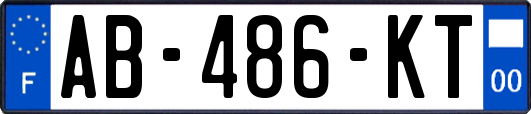 F

AB-486-KT

00